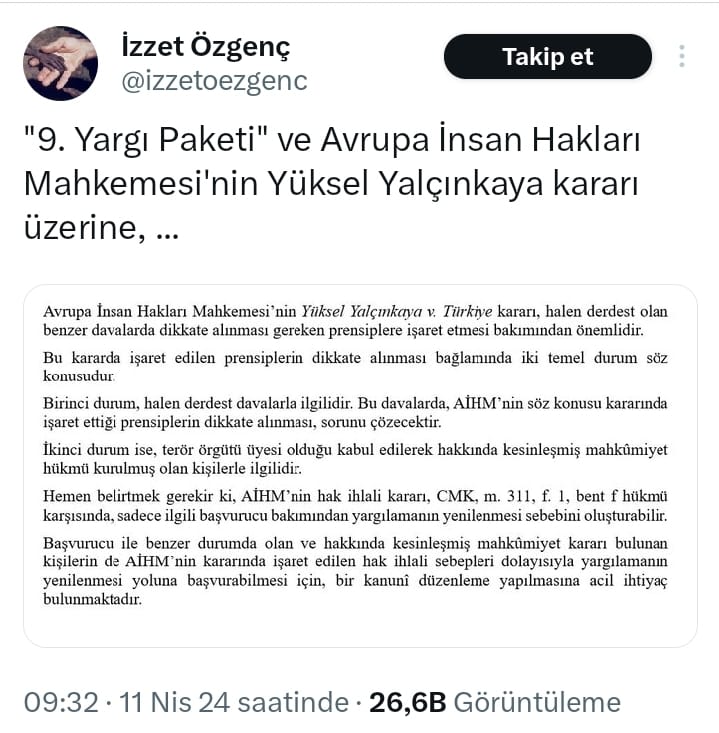 İzzet Özgenç
@izzetoezgenc

Takip et

"9. Yargı Paketi" ve Avrupa İnsan Hakları Mahkemesi'nin Yüksel Yalçınkaya kararı üzerine, ...

Avrupa İnsan Hakları Mahkemesi'nin Yüksel Yalçınkaya v. Türkiye kararı, halen derdest olan benzer davalarda dikkate alınması gereken prensiplere işaret etmesi bakımından önemlidir.

Bu kararda işaret edilen prensiplerin dikkate alınması bağlamında iki temel durum söz konusudur.

Birinci durum, halen derdest davalarla ilgilidir. Bu davalarda, AİHM'nin söz konusu kararında işaret ettiği prensiplerin dikkate alınması, sorunu çözecektir.

İkinci durum ise, terör örgütü üyesi olduğu kabul edilerek hakkında kesinleşmiş mahkûmiyet hükmü kurulmuş olan kişilerle ilgilidir.

Hemen belirtmek gerekir ki, AİHM'nin hak ihlali kararı, CMK, m. 311, f. 1, bent f hükmü karşısında, sadece ilgili başvurucu bakımından yargılamanın yenilenmesi sebebini oluşturabilir.

Başvurucu ile benzer durumda olan ve hakkında kesinleşmiş mahkûmiyet kararı bulunan kişilerin de AİHM'nin kararında işaret edilen hak ihlali sebepleri dolayısıyla yargılamanın yenilenmesi yoluna başvurabilmesi için, bir kanunî düzenleme yapılmasına acil ihtiyaç bulunmaktadır.

09:32 · 11 Nis 24 saatinde · 26,6B Görüntüleme